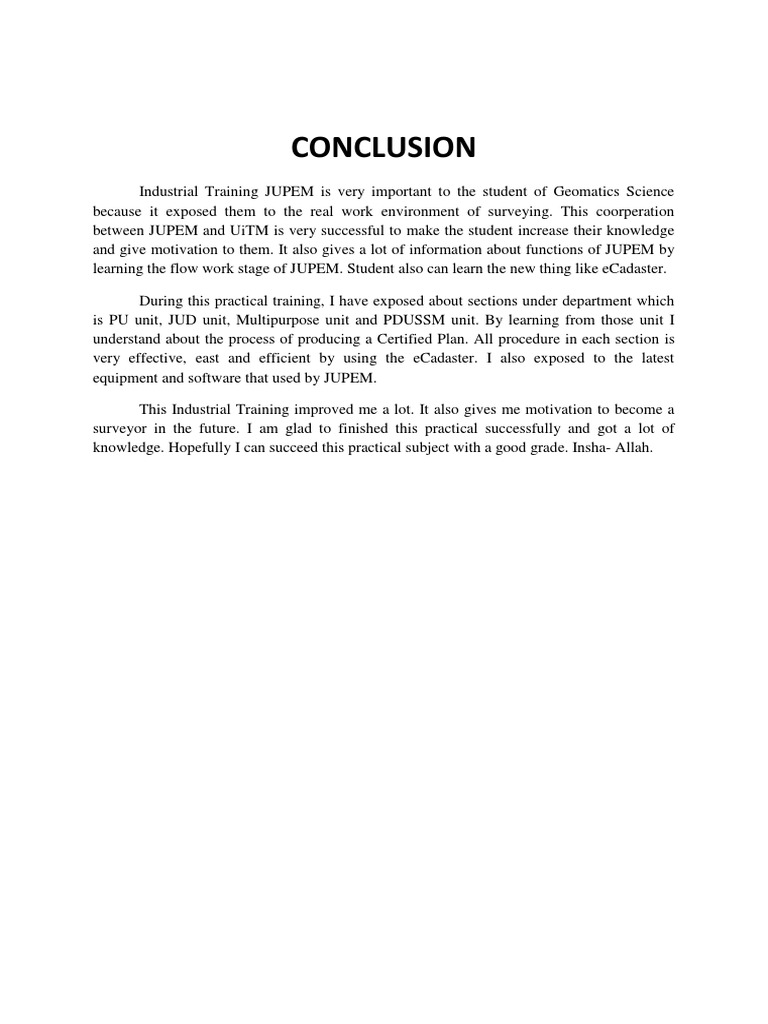 CONCLUSION

Industrial Training JUPEM is very important to the student of Geomatics Science because it exposed them to the real work environment of surveying. This coorperation between JUPEM and UiTM is very successful to make the student increase their knowledge and give motivation to them. It also gives a lot of information about functions of JUPEM by learning the flow work stage of JUPEM. Student also can learn the new thing like eCadaster.

During this practical training, I have exposed about sections under department which is PU unit, JUD unit, Multipurpose unit and PDUSSM unit. By learning from those unit I understand about the process of producing a Certified Plan. All procedure in each section is very effective, east and efficient by using the eCadaster. I also exposed to the latest equipment and software that used by JUPEM.

This Industrial Training improved me a lot. It also gives me motivation to become a surveyor in the future. I am glad to finished this practical successfully and got a lot of knowledge. Hopefully I can succeed this practical subject with a good grade. Insha- Allah.